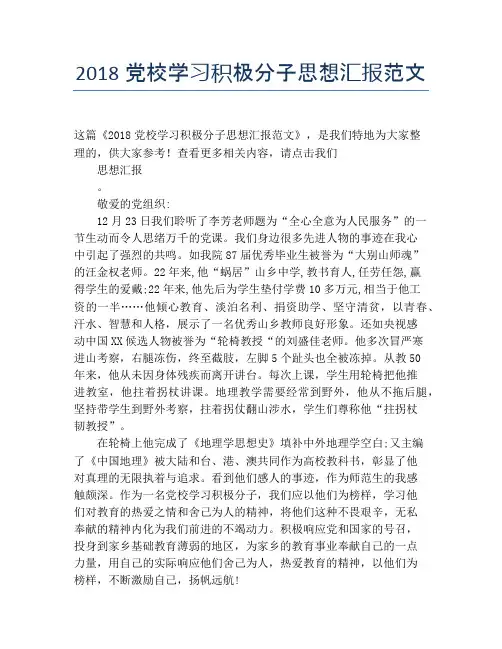 2018 党校学习积极分子思想汇报范文

这篇《2018 党校学习积极分子思想汇报范文》，是我们特地为大家整理的，供大家参考！查看更多相关内容，请点击我们

思想汇报

。

敬爱的党组织:

12 月 23 日我们聆听了李芳老师题为“全心全意为人民服务”的一节生动而令人思绪万千的党课。我们身边很多先进人物的事迹在我心中引起了强烈的共鸣。如我院 87 届优秀毕业生被誉为“大别山师魂”的汪金权老师。22 年来,他“蜗居”山乡中学,教书育人,任劳任怨,赢得学生的爱戴;22 年来,他先后为学生垫付学费 10 多万元,相当于他工资的一半……他倾心教育、淡泊名利、捐资助学、坚守清贫，以青春、汗水、智慧和人格，展示了一名优秀山乡教师良好形象。还如央视感动中国 XX 候选人物被誉为“轮椅教授“的刘盛佳老师。他多次冒严寒进山考察，右腿冻伤，终至截肢，左脚 5 个趾头也全被冻掉。从教 50 年来，他从未因身体残疾而离开讲台。每次上课，学生用轮椅把他推进教室，他拄着拐杖讲课。地理教学需要经常到野外，他从不拖后腿，坚持带学生到野外考察，拄着拐仗翻山涉水，学生们尊称他“拄拐杖韧教授”。

在轮椅上他完成了《地理学思想史》填补中外地理学空白;又主编了《中国地理》被大陆和台、港、澳共同作为高校教科书，彰显了他对真理的无限执着与追求。看到他们感人的事迹，作为师范生的我感触颇深。作为一名党校学习积极分子，我们应以他们为榜样，学习他们对教育的热爱之情和舍己为人的精神，将他们这种不畏艰辛，无私奉献的精神内化为我们前进的不竭动力。积极响应党和国家的号召，投身到家乡基础教育薄弱的地区，为家乡的教育事业奉献自己的一点力量，用自己的实际响应他们舍己为人，热爱教育的精神，以他们为榜样，不断激励自己，扬帆远航!